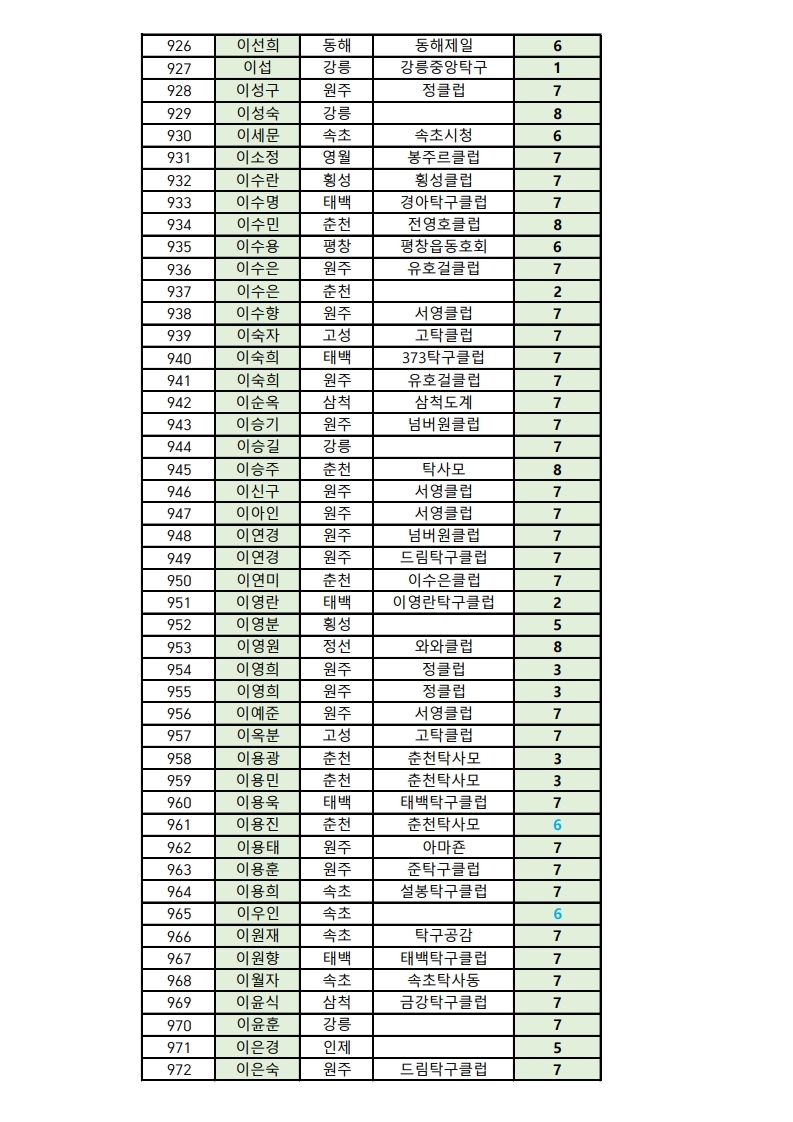 | 926 | 이선희 | 동해 | 동해제일 | 6 |
|---|---|---|---|---|
| 927 | 이섭 | 강릉 | 강릉중앙탁구 | 1 |
| 928 | 이성구 | 원주 | 정클럽 | 7 |
| 929 | 이성숙 | 강릉 | | 8 |
| 930 | 이세문 | 속초 | 속초시청 | 6 |
| 931 | 이소정 | 영월 | 봉주르클럽 | 7 |
| 932 | 이수란 | 횡성 | 횡성클럽 | 7 |
| 933 | 이수명 | 태백 | 경아탁구클럽 | 7 |
| 934 | 이수민 | 춘천 | 전영호클럽 | 8 |
| 935 | 이수용 | 평창 | 평창읍동호회 | 6 |
| 936 | 이수은 | 원주 | 유호걸클럽 | 7 |
| 937 | 이수은 | 춘천 | | 2 |
| 938 | 이수향 | 원주 | 서영클럽 | 7 |
| 939 | 이숙자 | 고성 | 고탁클럽 | 7 |
| 940 | 이숙희 | 태백 | 373탁구클럽 | 7 |
| 941 | 이숙희 | 원주 | 유호걸클럽 | 7 |
| 942 | 이순옥 | 삼척 | 삼척도계 | 7 |
| 943 | 이승기 | 원주 | 넘버원클럽 | 7 |
| 944 | 이승길 | 강릉 | | 7 |
| 945 | 이승주 | 춘천 | 탁사모 | 8 |
| 946 | 이신구 | 원주 | 서영클럽 | 7 |
| 947 | 이아인 | 원주 | 서영클럽 | 7 |
| 948 | 이연경 | 원주 | 넘버원클럽 | 7 |
| 949 | 이연경 | 원주 | 드림탁구클럽 | 7 |
| 950 | 이연미 | 춘천 | 이수은클럽 | 7 |
| 951 | 이영란 | 태백 | 이영란탁구클럽 | 2 |
| 952 | 이영분 | 횡성 | | 5 |
| 953 | 이영원 | 정선 | 와와클럽 | 8 |
| 954 | 이영희 | 원주 | 정클럽 | 3 |
| 955 | 이영희 | 원주 | 정클럽 | 3 |
| 956 | 이예준 | 원주 | 서영클럽 | 7 |
| 957 | 이옥분 | 고성 | 고탁클럽 | 7 |
| 958 | 이용광 | 춘천 | 춘천탁사모 | 3 |
| 959 | 이용민 | 춘천 | 춘천탁사모 | 3 |
| 960 | 이용욱 | 태백 | 태백탁구클럽 | 7 |
| 961 | 이용진 | 춘천 | 춘천탁사모 | 6 |
| 962 | 이용태 | 원주 | 아마존 | 7 |
| 963 | 이용훈 | 원주 | 준탁구클럽 | 7 |
| 964 | 이용희 | 속초 | 설봉탁구클럽 | 7 |
| 965 | 이우인 | 속초 | | 6 |
| 966 | 이원재 | 속초 | 탁구공감 | 7 |
| 967 | 이원향 | 태백 | 태백탁구클럽 | 7 |
| 968 | 이월자 | 속초 | 속초탁사동 | 7 |
| 969 | 이윤식 | 삼척 | 금강탁구클럽 | 7 |
| 970 | 이윤훈 | 강릉 | | 7 |
| 971 | 이은경 | 인제 | | 5 |
| 972 | 이은숙 | 원주 | 드림탁구클럽 | 7 |